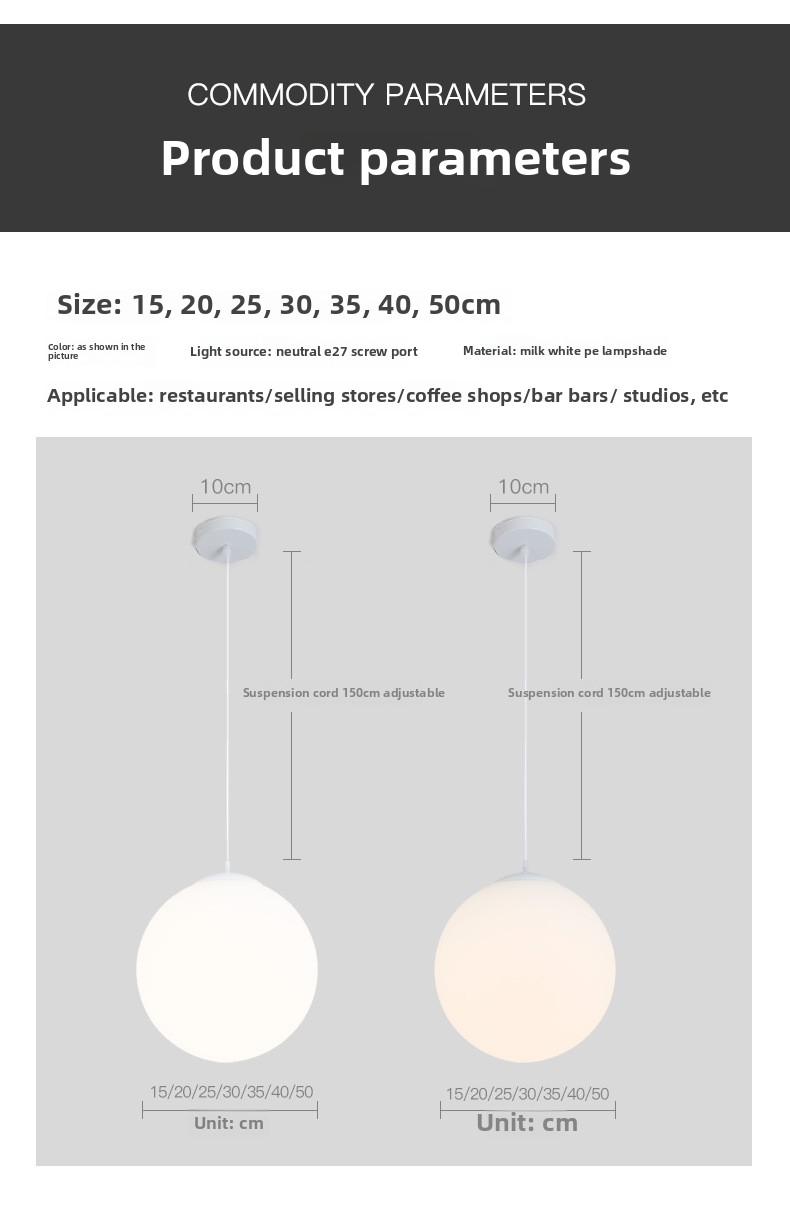 COMMODITY PARAMETERS

Product parameters

Size: 15, 20, 25, 30, 35, 40, 50cm

Color: as shown in the picture

Light source: neutral e27 screw port

Material: milk white pe lampshade

Applicable: restaurants/selling stores/coffee shops/bar bars/ studios, etc

10cm

Suspension cord 150cm adjustable

15/20/25/30/35/40/50

Unit: cm

10cm

Suspension cord 150cm adjustable

15/20/25/30/35/40/50

Unit: cm